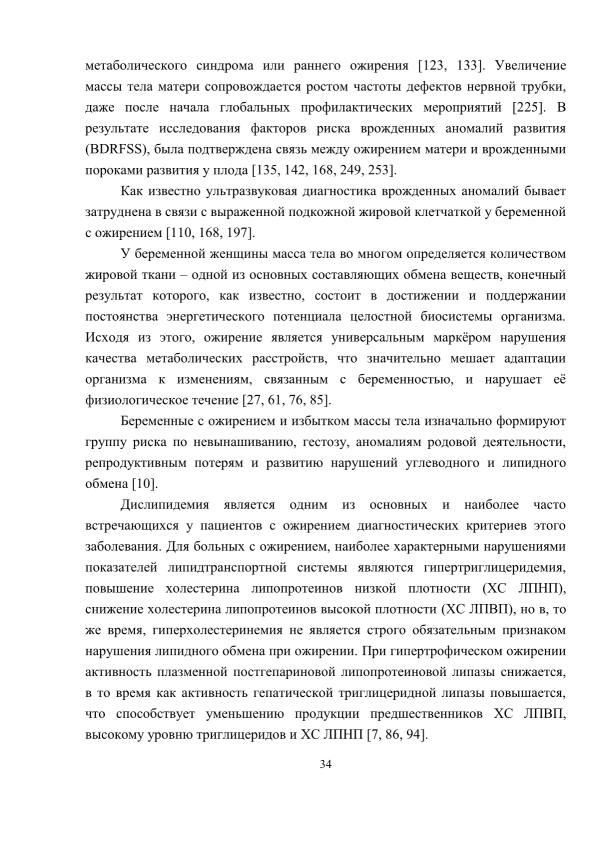 метаболического синдрома или раннего ожирения [123, 133]. Увеличение массы тела матери сопровождается ростом частоты дефектов нервной трубки, даже после начала глобальных профилактических мероприятий [225]. В результате исследования факторов риска врожденных аномалий развития (BDRFSS), была подтверждена связь между ожирением матери и врожденными пороками развития у плода [135, 142, 168, 249, 253].

Как известно ультразвуковая диагностика врожденных аномалий бывает затруднена в связи с выраженной подкожной жировой клетчаткой у беременной с ожирением [110, 168, 197].

У беременной женщины масса тела во многом определяется количеством жировой ткани – одной из основных составляющих обмена веществ, конечный результат которого, как известно, состоит в достижении и поддержании постоянства энергетического потенциала целостной биосистемы организма. Исходя из этого, ожирение является универсальным маркёром нарушения качества метаболических расстройств, что значительно мешает адаптации организма к изменениям, связанным с беременностью, и нарушает её физиологическое течение [27, 61, 76, 85].

Беременные с ожирением и избытком массы тела изначально формируют группу риска по невынашиванию, гестозу, аномалиям родовой деятельности, репродуктивным потерям и развитию нарушений углеводного и липидного обмена [10].

Дислипидемия является одним из основных и наиболее часто встречающихся у пациентов с ожирением диагностических критериев этого заболевания. Для больных с ожирением, наиболее характерными нарушениями показателей липидтранспортной системы являются гипертриглицеридемия, повышение холестерина липопротеинов низкой плотности (ХС ЛПНП), снижение холестерина липопротеинов высокой плотности (ХС ЛПВП), но в, то же время, гиперхолестеринемия не является строго обязательным признаком нарушения липидного обмена при ожирении. При гипертрофическом ожирении активность плазменной постгепариновой липопротеиновой липазы снижается, в то время как активность гепатической триглицеридной липазы повышается, что способствует уменьшению продукции предшественников ХС ЛПВП, высокому уровню триглицеридов и ХС ЛПНП [7, 86, 94].

34